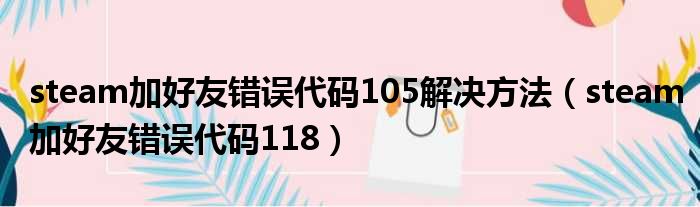 steam加好友错误代码105解决方法（steam加好友错误代码118）